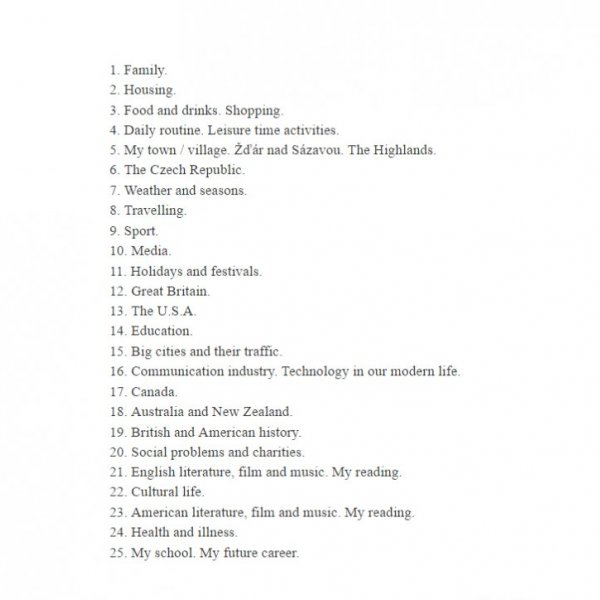 1. Family.
2. Housing.
3. Food and drinks. Shopping.
4. Daily routine. Leisure time activities.
5. My town / village. Žďár nad Sázavou. The Highlands.
6. The Czech Republic.
7. Weather and seasons.
8. Travelling.
9. Sport.
10. Media.
11. Holidays and festivals.
12. Great Britain.
13. The U.S.A.
14. Education.
15. Big cities and their traffic.
16. Communication industry. Technology in our modern life.
17. Canada.
18. Australia and New Zealand.
19. British and American history.
20. Social problems and charities.
21. English literature, film and music. My reading.
22. Cultural life.
23. American literature, film and music. My reading.
24. Health and illness.
25. My school. My future career.